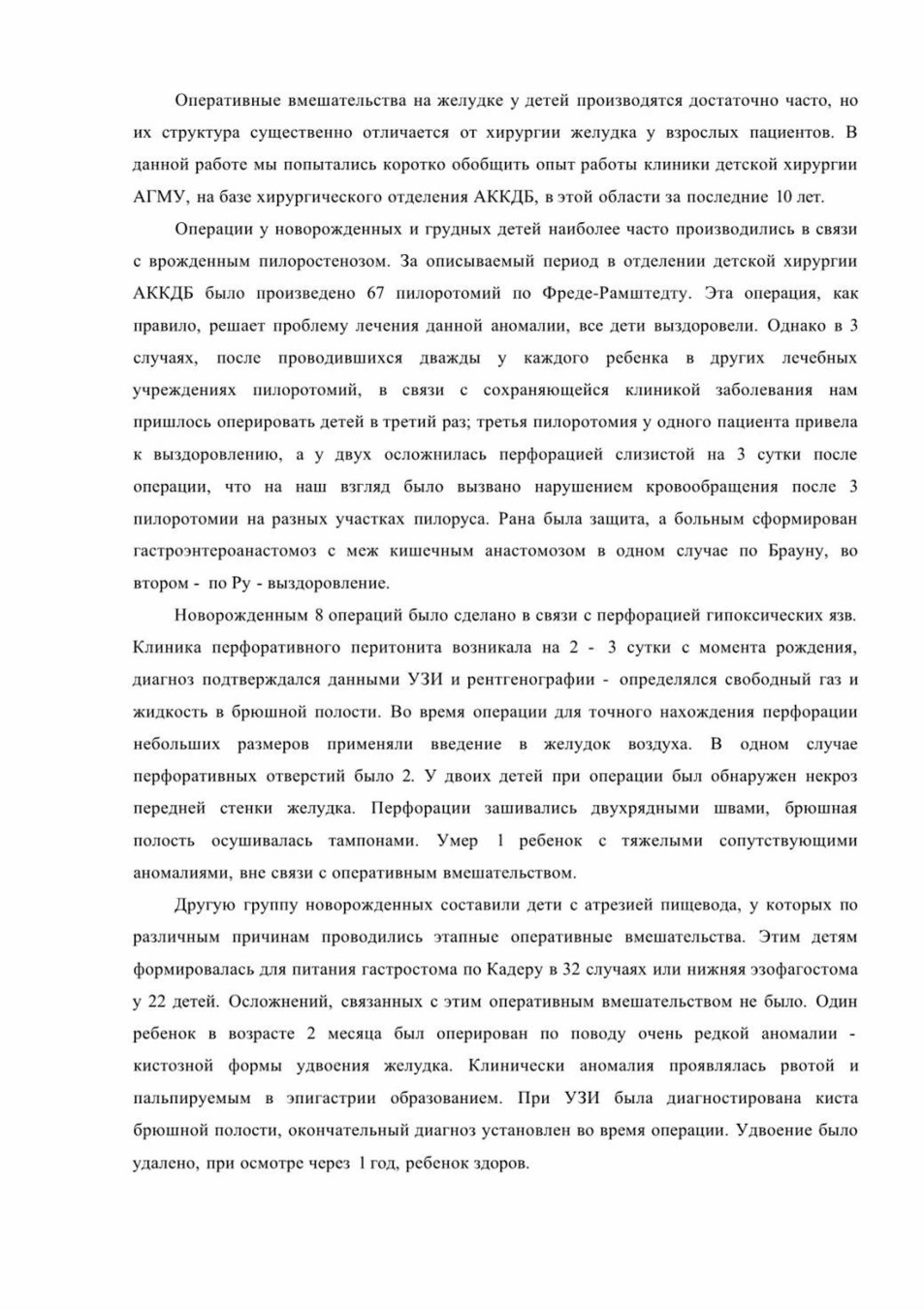 Оперативные вмешательства на желудке у детей производятся достаточно часто, но их структура существенно отличается от хирургии желудка у взрослых пациентов. В данной работе мы попытались коротко обобщить опыт работы клиники детской хирургии АГМУ, на базе хирургического отделения АККДБ, в этой области за последние 10 лет.

Операции у новорожденных и грудных детей наиболее часто производились в связи с врожденным пилоростенозом. За описываемый период в отделении детской хирургии АККДБ было произведено 67 пилоротомий по Фреде-Рамштедту. Эта операция, как правило, решает проблему лечения данной аномалии, все дети выздоровели. Однако в 3 случаях, после проводившихся дважды у каждого ребенка в других лечебных учреждениях пилоротомий, в связи с сохраняющейся клиникой заболевания нам пришлось оперировать детей в третий раз; третья пилоротомия у одного пациента привела к выздоровлению, а у двух осложнилась перфорацией слизистой на 3 сутки после операции, что на наш взгляд было вызвано нарушением кровообращения после 3 пилоротомии на разных участках пилоруса. Рана была защита, а больным сформирован гастроэнтероанастомоз с меж кишечным анастомозом в одном случае по Брауну, во втором - по Ру - выздоровление.

Новорожденным 8 операций было сделано в связи с перфорацией гипоксических язв. Клиника перфоративного перитонита возникала на 2 - 3 сутки с момента рождения, диагноз подтверждался данными УЗИ и рентгенографии - определялся свободный газ и жидкость в брюшной полости. Во время операции для точного нахождения перфорации небольших размеров применяли введение в желудок воздуха. В одном случае перфоративных отверстий было 2. У двоих детей при операции был обнаружен некроз передней стенки желудка. Перфорации зашивались двухрядными швами, брюшная полость осушивалась тампонами. Умер 1 ребенок с тяжелыми сопутствующими аномалиями, вне связи с оперативным вмешательством.

Другую группу новорожденных составили дети с атрезией пищевода, у которых по различным причинам проводились этапные оперативные вмешательства. Этим детям формировалась для питания гастростома по Кадеру в 32 случаях или нижняя эзофагостома у 22 детей. Осложнений, связанных с этим оперативным вмешательством не было. Один ребенок в возрасте 2 месяца был оперирован по поводу очень редкой аномалии - кистозной формы удвоения желудка. Клинически аномалия проявлялась рвотой и пальпируемым в эпигастрии образованием. При УЗИ была диагностирована киста брюшной полости, окончательный диагноз установлен во время операции. Удвоение было удалено, при осмотре через 1 год, ребенок здоров.